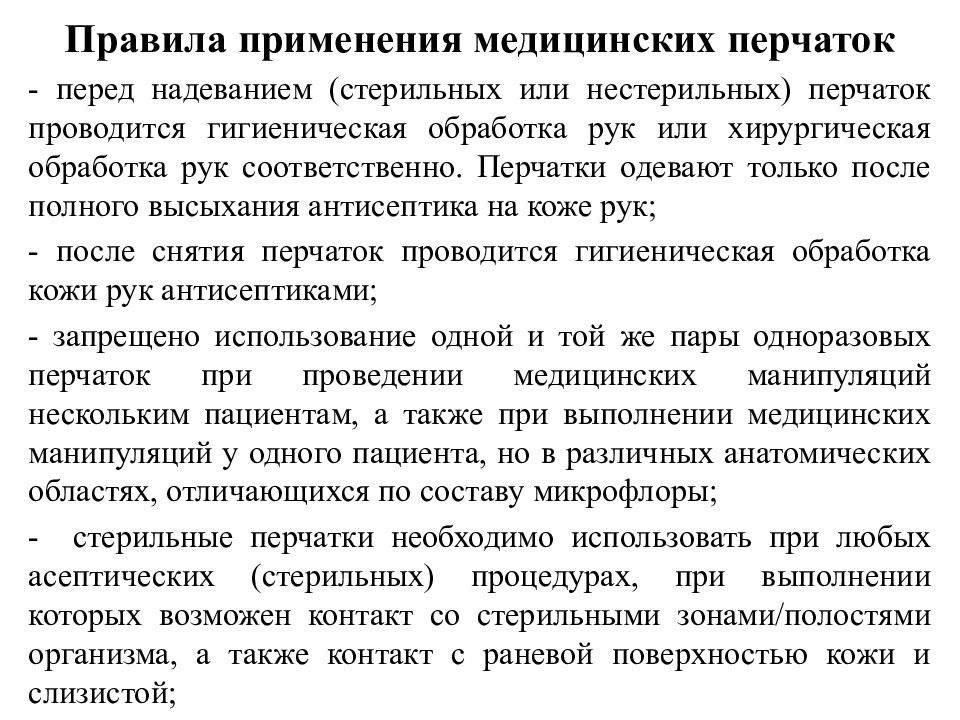 Правила применения медицинских перчаток

- перед надеванием (стерильных или нестерильных) перчаток проводится гигиеническая обработка рук или хирургическая обработка рук соответственно. Перчатки одевают только после полного высыхания антисептика на коже рук;

- после снятия перчаток проводится гигиеническая обработка кожи рук антисептиками;

- запрещено использование одной и той же пары одноразовых перчаток при проведении медицинских манипуляций нескольким пациентам, а также при выполнении медицинских манипуляций у одного пациента, но в различных анатомических областях, отличающихся по составу микрофлоры;

- стерильные перчатки необходимо использовать при любых асептических (стерильных) процедурах, при выполнении которых возможен контакт со стерильными зонами/полостями организма, а также контакт с раневой поверхностью кожи и слизистой;